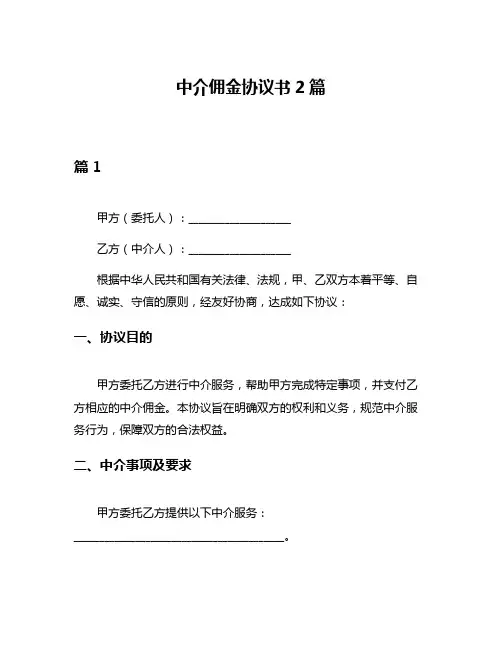 中介佣金协议书 2 篇

篇 1

甲方（委托人）：__________________

乙方（中介人）：__________________

根据中华人民共和国有关法律、法规，甲、乙双方本着平等、自愿、诚实、守信的原则，经友好协商，达成如下协议：

一、协议目的

甲方委托乙方进行中介服务，帮助甲方完成特定事项，并支付乙方相应的中介佣金。本协议旨在明确双方的权利和义务，规范中介服务行为，保障双方的合法权益。

二、中介事项及要求

甲方委托乙方提供以下中介服务：

______________________________________。